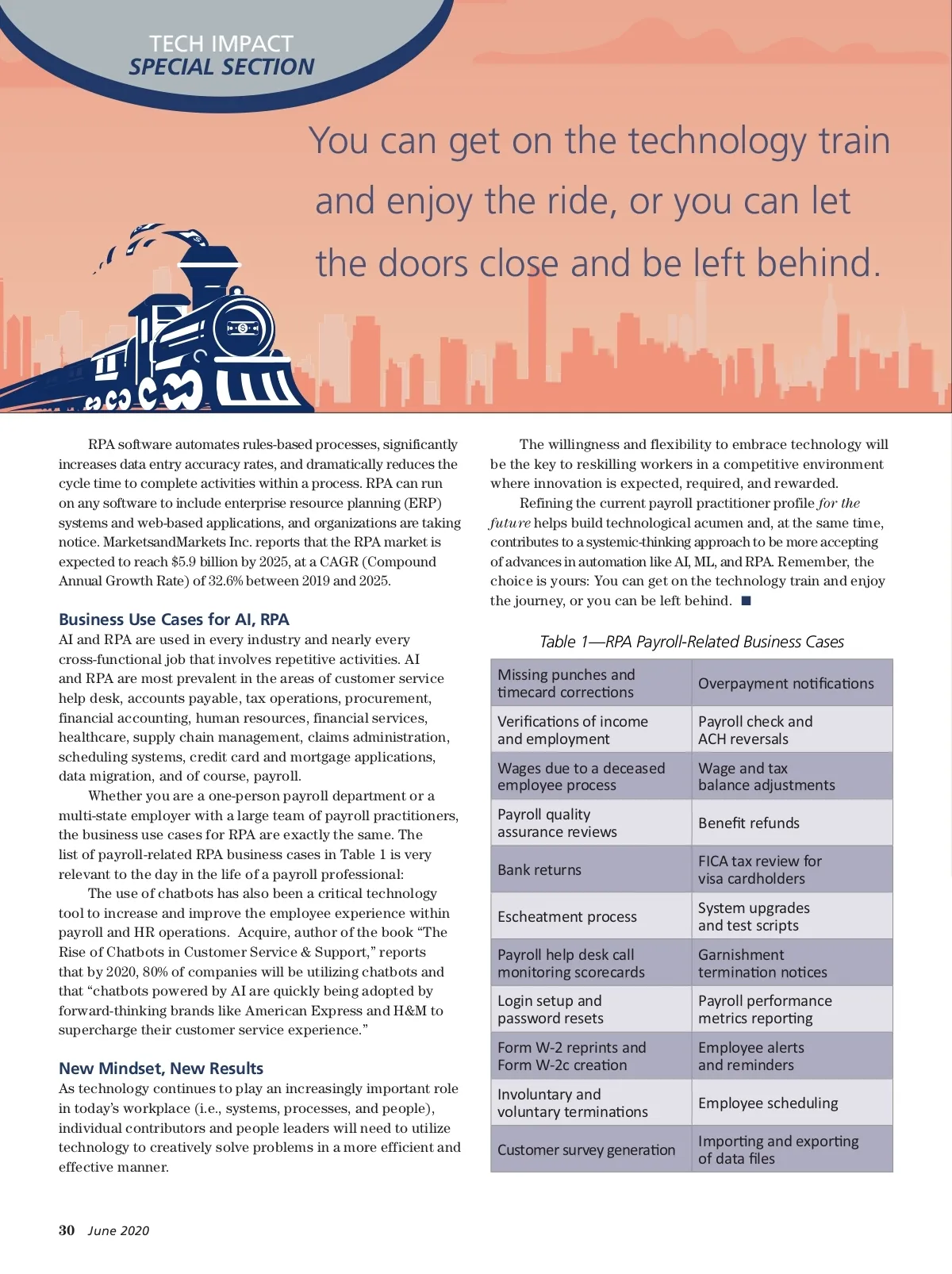 TECH IMPACT
SPECIAL SECTION

You can get on the technology train and enjoy the ride, or you can let the doors close and be left behind.

RPA software automates rules-based processes, significantly increases data entry accuracy rates, and dramatically reduces the cycle time to complete activities within a process. RPA can run on any software to include enterprise resource planning (ERP) systems and web-based applications, and organizations are taking notice. MarketsandMarkets Inc. reports that the RPA market is expected to reach $5.9 billion by 2025, at a CAGR (Compound Annual Growth Rate) of 32.6% between 2019 and 2025.

Business Use Cases for AI, RPA
AI and RPA are used in every industry and nearly every cross-functional job that involves repetitive activities. AI and RPA are most prevalent in the areas of customer service help desk, accounts payable, tax operations, procurement, financial accounting, human resources, financial services, healthcare, supply chain management, claims administration, scheduling systems, credit card and mortgage applications, data migration, and of course, payroll.

Whether you are a one-person payroll department or a multi-state employer with a large team of payroll practitioners, the business use cases for RPA are exactly the same. The list of payroll-related RPA business cases in Table 1 is very relevant to the day in the life of a payroll professional:

The use of chatbots has also been a critical technology tool to increase and improve the employee experience within payroll and HR operations. Acquire, author of the book “The Rise of Chatbots in Customer Service & Support,” reports that by 2020, 80% of companies will be utilizing chatbots and that “chatbots powered by AI are quickly being adopted by forward-thinking brands like American Express and H&M to supercharge their customer service experience.”

New Mindset, New Results
As technology continues to play an increasingly important role in today’s workplace (i.e., systems, processes, and people), individual contributors and people leaders will need to utilize technology to creatively solve problems in a more efficient and effective manner.

The willingness and flexibility to embrace technology will be the key to reskilling workers in a competitive environment where innovation is expected, required, and rewarded.

Refining the current payroll practitioner profile for the future helps build technological acumen and, at the same time, contributes to a systemic-thinking approach to be more accepting of advances in automation like AI, ML, and RPA. Remember, the choice is yours: You can get on the technology train and enjoy the journey, or you can be left behind. ■

Table 1—RPA Payroll-Related Business Cases

| Missing punches and timecard corrections | Overpayment notifications |
|---|---|
| Verifications of income and employment | Payroll check and ACH reversals |
| Wages due to a deceased employee process | Wage and tax balance adjustments |
| Payroll quality assurance reviews | Benefit refunds |
| Bank returns | FICA tax review for visa cardholders |
| Escheatment process | System upgrades and test scripts |
| Payroll help desk call monitoring scorecards | Garnishment termination notices |
| Login setup and password resets | Payroll performance metrics reporting |
| Form W-2 reprints and Form W-2c creation | Employee alerts and reminders |
| Involuntary and voluntary terminations | Employee scheduling |
| Customer survey generation | Importing and exporting of data files |

30 June 2020